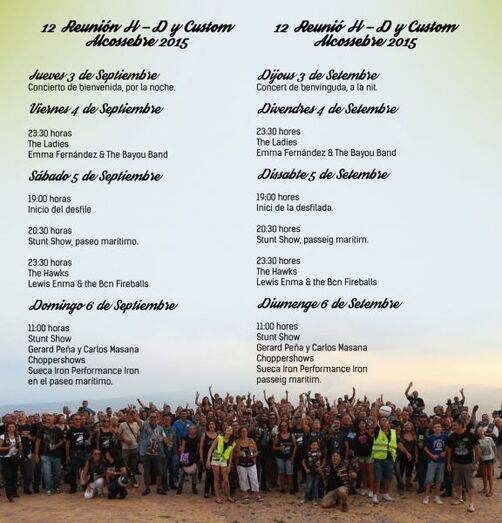 12 Reunión H – D y Custom
Alcossebre 2015

Jueves 3 de Septiembre
Concierto de bienvenida, por la noche.

Viernes 4 de Septiembre

23:30 horas
The Ladies
Emma Fernández & The Bayou Band

Sábado 5 de Septiembre

19:00 horas
Inicio del desfile

20:30 horas
Stunt Show, paseo marítimo.

23:30 horas
The Hawks
Lewis Enma & the Bcn Fireballs

Domingo 6 de Septiembre

11:00 horas
Stunt Show
Gerard Peña y Carlos Masana
Choppershows
Sueca Iron Performance Iron
en el paseo marítimo.

12 Reunió H – D y Custom
Alcossebre 2015

Dijous 3 de Setembre
Concert de benvinguda, a la nit.

Divendres 4 de Setembre

23:30 hores
The Ladies
Emma Fernández & The Bayou Band

Dissabte 5 de Setembre

19:00 hores
Inici de la desfilada.

20:30 hores
Stunt Show, passeig marítim.

23:30 hores
The Hawks
Lewis Enma & the Bcn Fireballs

Diumenge 6 de Setembre

11:00 hores
Stunt Show
Gerard Peña y Carlos Masana
Choppershows
Sueca Iron Performance Iron
passeig marítim.